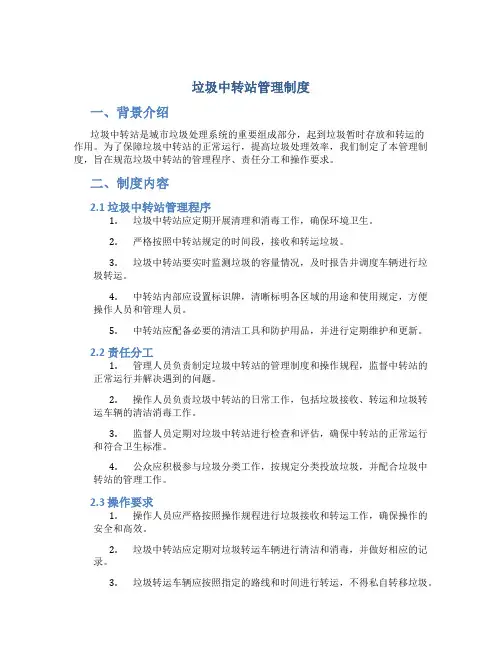 垃圾中转站管理制度

一、背景介绍

垃圾中转站是城市垃圾处理系统的重要组成部分，起到垃圾暂时存放和转运的作用。为了保障垃圾中转站的正常运行，提高垃圾处理效率，我们制定了本管理制度，旨在规范垃圾中转站的管理程序、责任分工和操作要求。

二、制度内容

2.1 垃圾中转站管理程序

1. 垃圾中转站应定期开展清理和消毒工作，确保环境卫生。

2. 严格按照中转站规定的时间段，接收和转运垃圾。

3. 垃圾中转站要实时监测垃圾的容量情况，及时报告并调度车辆进行垃圾转运。

4. 中转站内部应设置标识牌，清晰标明各区域的用途和使用规定，方便操作人员和管理人员。

5. 中转站应配备必要的清洁工具和防护用品，并进行定期维护和更新。

2.2 责任分工

1. 管理人员负责制定垃圾中转站的管理制度和操作规程，监督中转站的正常运行并解决遇到的问题。

2. 操作人员负责垃圾中转站的日常工作，包括垃圾接收、转运和垃圾转运车辆的清洁消毒工作。

3. 监督人员定期对垃圾中转站进行检查和评估，确保中转站的正常运行和符合卫生标准。

4. 公众应积极参与垃圾分类工作，按规定分类投放垃圾，并配合垃圾中转站的管理工作。

2.3 操作要求

1. 操作人员应严格按照操作规程进行垃圾接收和转运工作，确保操作的安全和高效。

2. 垃圾中转站应定期对垃圾转运车辆进行清洁和消毒，并做好相应的记录。

3. 垃圾转运车辆应按照指定的路线和时间进行转运，不得私自转移垃圾。